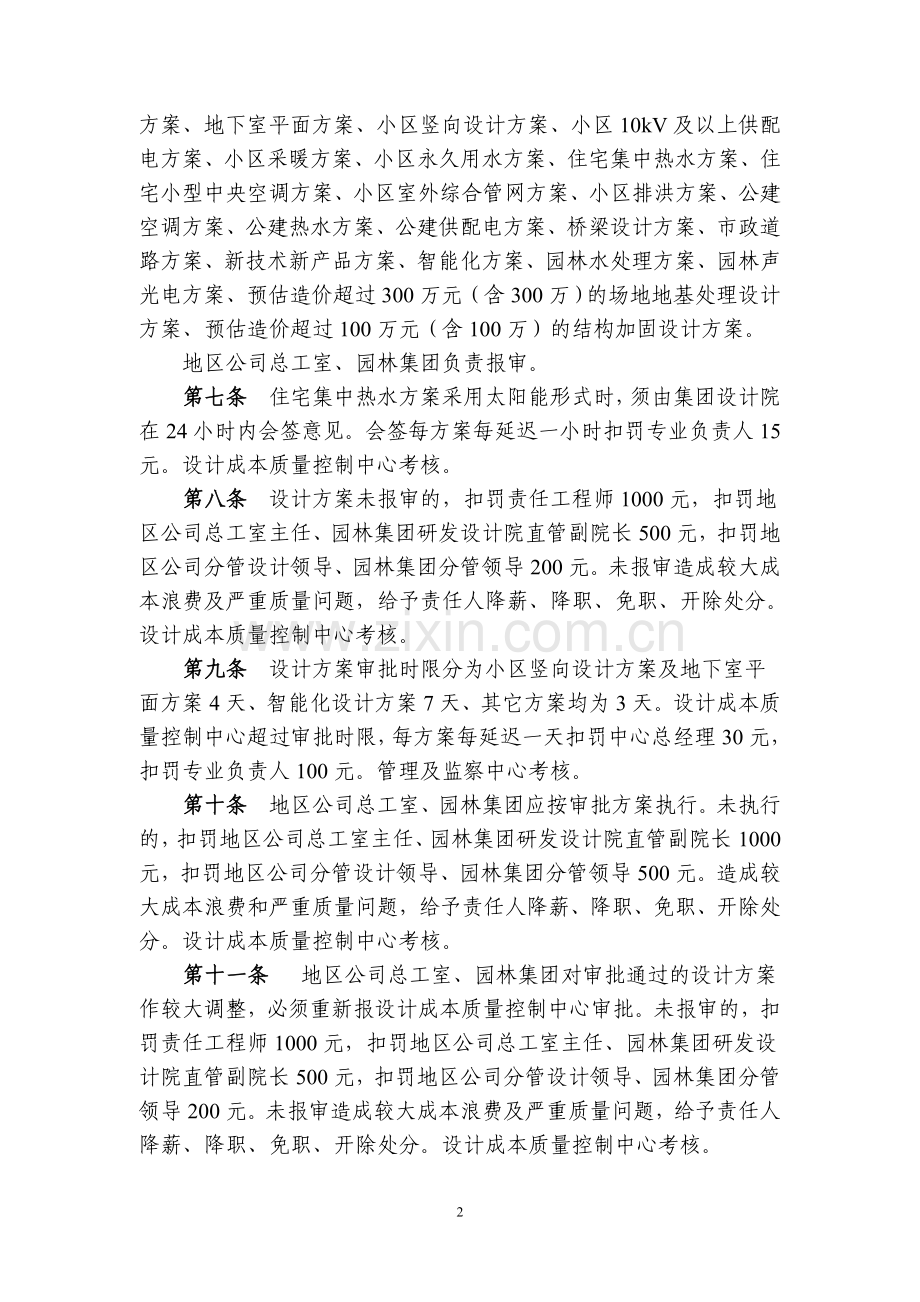 方案、地下室平面方案、小区竖向设计方案、小区10kV及以上供配电方案、小区采暖方案、小区永久用水方案、住宅集中热水方案、住宅小型中央空调方案、小区室外综合管网方案、小区排洪方案、公建空调方案、公建热水方案、公建供配电方案、桥梁设计方案、市政道路方案、新技术新产品方案、智能化方案、园林水处理方案、园林声光电方案、预估造价超过300万元（含300万）的场地地基处理设计方案、预估造价超过100万元（含100万）的结构加固设计方案。

地区公司总工室、园林集团负责报审。

第七条 住宅集中热水方案采用太阳能形式时，须由集团设计院在24小时内会签意见。会签每方案每延迟一小时扣罚专业负责人15元。设计成本质量控制中心考核。

第八条 设计方案未报审的，扣罚责任工程师1000元，扣罚地区公司总工室主任、园林集团研发设计院直管副院长500元，扣罚地区公司分管设计领导、园林集团分管领导200元。未报审造成较大成本浪费及严重质量问题，给予责任人降薪、降职、免职、开除处分。设计成本质量控制中心考核。

第九条 设计方案审批时限分为小区竖向设计方案及地下室平面方案4天、智能化设计方案7天、其它方案均为3天。设计成本质量控制中心超过审批时限，每方案每延迟一天扣罚中心总经理30元，扣罚专业负责人100元。管理及监察中心考核。

第十条 地区公司总工室、园林集团应按审批方案执行。未执行的，扣罚地区公司总工室主任、园林集团研发设计院直管副院长1000元，扣罚地区公司分管设计领导、园林集团分管领导500元。造成较大成本浪费和严重质量问题，给予责任人降薪、降职、免职、开除处分。设计成本质量控制中心考核。

第十一条 地区公司总工室、园林集团对审批通过的设计方案作较大调整，必须重新报设计成本质量控制中心审批。未报审的，扣罚责任工程师1000元，扣罚地区公司总工室主任、园林集团研发设计院直管副院长500元，扣罚地区公司分管设计领导、园林集团分管领导200元。未报审造成较大成本浪费及严重质量问题，给予责任人降薪、降职、免职、开除处分。设计成本质量控制中心考核。

2

www.zixin.com.cn